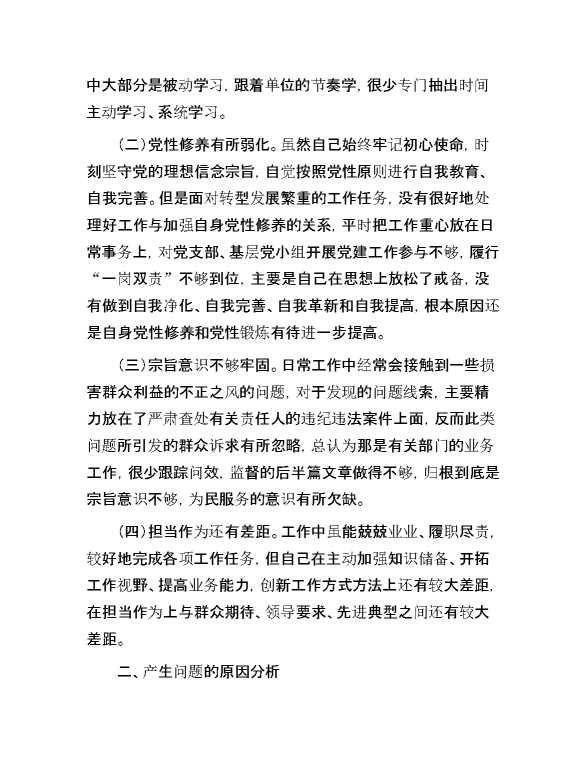 中大部分是被动学习，跟着单位的节奏学，很少专门抽出时间主动学习、系统学习。

（二）党性修养有所弱化。虽然自己始终牢记初心使命，时刻坚守党的理想信念宗旨，自觉按照党性原则进行自我教育、自我完善。但是面对转型发展繁重的工作任务，没有很好地处理好工作与加强自身党性修养的关系，平时把工作重心放在日常事务上，对党支部、基层党小组开展党建工作参与不够，履行“一岗双责”不够到位，主要是自己在思想上放松了戒备，没有做到自我净化、自我完善、自我革新和自我提高，根本原因还是自身党性修养和党性锻炼有待进一步提高。

（三）宗旨意识不够牢固。日常工作中经常会接触到一些损害群众利益的不正之风的问题，对于发现的问题线索，主要精力放在了严肃查处有关责任人的违纪违法案件上面，反而此类问题所引发的群众诉求有所忽略，总认为那是有关部门的业务工作，很少跟踪问效，监督的后半篇文章做得不够，归根到底是宗旨意识不够，为民服务的意识有所欠缺。

（四）担当作为还有差距。工作中虽能兢兢业业、履职尽责，较好地完成各项工作任务，但自己在主动加强知识储备、开拓工作视野、提高业务能力，创新工作方式方法上还有较大差距，在担当作为上与群众期待、领导要求、先进典型之间还有较大差距。

二、产生问题的原因分析